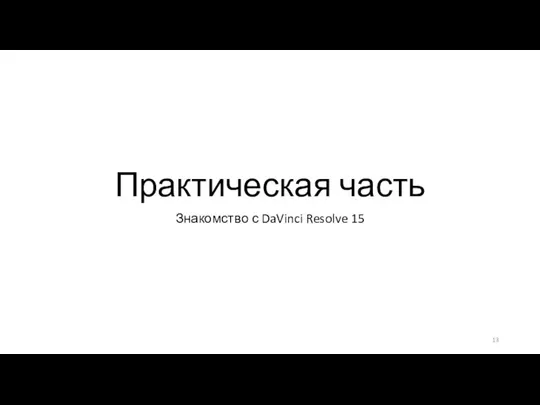 Практическая часть

Знакомство с DaVinci Resolve 15

13